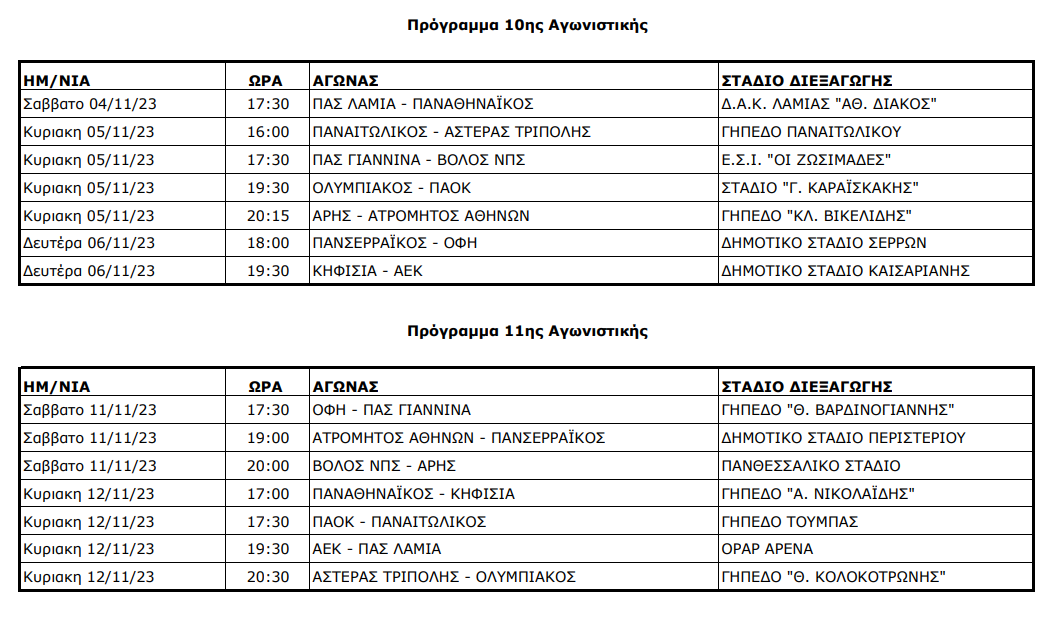 Πρόγραμμα 10ης Αγωνιστικής

| ΗΜ/ΝΙΑ | ΩΡΑ | ΑΓΩΝΑΣ | ΣΤΑΔΙΟ ΔΙΕΞΑΓΩΓΗΣ |
|---|---|---|---|
| Σαββατο 04/11/23 | 17:30 | ΠΑΣ ΛΑΜΙΑ - ΠΑΝΑΘΗΝΑΪΚΟΣ | Δ.Α.Κ. ΛΑΜΙΑΣ "ΑΘ. ΔΙΑΚΟΣ" |
| Κυριακη 05/11/23 | 16:00 | ΠΑΝΑΙΤΩΛΙΚΟΣ - ΑΣΤΕΡΑΣ ΤΡΙΠΟΛΗΣ | ΓΗΠΕΔΟ ΠΑΝΑΙΤΩΛΙΚΟΥ |
| Κυριακη 05/11/23 | 17:30 | ΠΑΣ ΓΙΑΝΝΙΝΑ - ΒΟΛΟΣ ΝΠΣ | Ε.Σ.Ι. "ΟΙ ΖΩΣΙΜΑΔΕΣ" |
| Κυριακη 05/11/23 | 19:30 | ΟΛΥΜΠΙΑΚΟΣ - ΠΑΟΚ | ΣΤΑΔΙΟ "Γ. ΚΑΡΑΪΣΚΑΚΗΣ" |
| Κυριακη 05/11/23 | 20:15 | ΑΡΗΣ - ΑΤΡΟΜΗΤΟΣ ΑΘΗΝΩΝ | ΓΗΠΕΔΟ "ΚΛ. ΒΙΚΕΛΙΔΗΣ" |
| Δευτέρα 06/11/23 | 18:00 | ΠΑΝΣΕΡΡΑΪΚΟΣ - ΟΦΗ | ΔΗΜΟΤΙΚΟ ΣΤΑΔΙΟ ΣΕΡΡΩΝ |
| Δευτέρα 06/11/23 | 19:30 | ΚΗΦΙΣΙΑ - ΑΕΚ | ΔΗΜΟΤΙΚΟ ΣΤΑΔΙΟ ΚΑΙΣΑΡΙΑΝΗΣ |

Πρόγραμμα 11ης Αγωνιστικής

| ΗΜ/ΝΙΑ | ΩΡΑ | ΑΓΩΝΑΣ | ΣΤΑΔΙΟ ΔΙΕΞΑΓΩΓΗΣ |
|---|---|---|---|
| Σαββατο 11/11/23 | 17:30 | ΟΦΗ - ΠΑΣ ΓΙΑΝΝΙΝΑ | ΓΗΠΕΔΟ "Θ. ΒΑΡΔΙΝΟΓΙΑΝΝΗΣ" |
| Σαββατο 11/11/23 | 19:00 | ΑΤΡΟΜΗΤΟΣ ΑΘΗΝΩΝ - ΠΑΝΣΕΡΡΑΪΚΟΣ | ΔΗΜΟΤΙΚΟ ΣΤΑΔΙΟ ΠΕΡΙΣΤΕΡΙΟΥ |
| Σαββατο 11/11/23 | 20:00 | ΒΟΛΟΣ ΝΠΣ - ΑΡΗΣ | ΠΑΝΘΕΣΣΑΛΙΚΟ ΣΤΑΔΙΟ |
| Κυριακη 12/11/23 | 17:00 | ΠΑΝΑΘΗΝΑΪΚΟΣ - ΚΗΦΙΣΙΑ | ΓΗΠΕΔΟ "Α. ΝΙΚΟΛΑΪΔΗΣ" |
| Κυριακη 12/11/23 | 17:30 | ΠΑΟΚ - ΠΑΝΑΙΤΩΛΙΚΟΣ | ΓΗΠΕΔΟ ΤΟΥΜΠΑΣ |
| Κυριακη 12/11/23 | 19:30 | ΑΕΚ - ΠΑΣ ΛΑΜΙΑ | ΟΡΑΡ ΑΡΕΝΑ |
| Κυριακη 12/11/23 | 20:30 | ΑΣΤΕΡΑΣ ΤΡΙΠΟΛΗΣ - ΟΛΥΜΠΙΑΚΟΣ | ΓΗΠΕΔΟ "Θ. ΚΟΛΟΚΟΤΡΩΝΗΣ" |